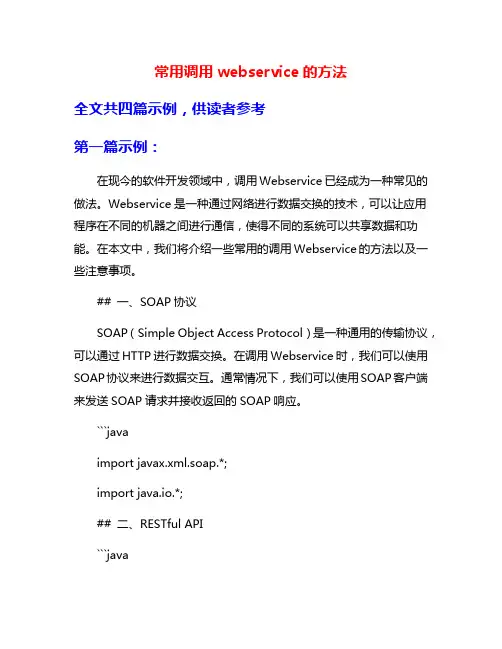 常用调用 webservice 的方法

全文共四篇示例，供读者参考

第一篇示例：

在现今的软件开发领域中，调用 Webservice 已经成为一种常见的做法。Webservice 是一种通过网络进行数据交换的技术，可以让应用程序在不同的机器之间进行通信，使得不同的系统可以共享数据和功能。在本文中，我们将介绍一些常用的调用 Webservice 的方法以及一些注意事项。

## 一、SOAP 协议

SOAP（Simple Object Access Protocol）是一种通用的传输协议，可以通过 HTTP 进行数据交换。在调用 Webservice 时，我们可以使用 SOAP 协议来进行数据交互。通常情况下，我们可以使用 SOAP 客户端来发送 SOAP 请求并接收返回的 SOAP 响应。

```java

import javax.xml.soap.*;

import java.io.*;

## 二、RESTful API

```java